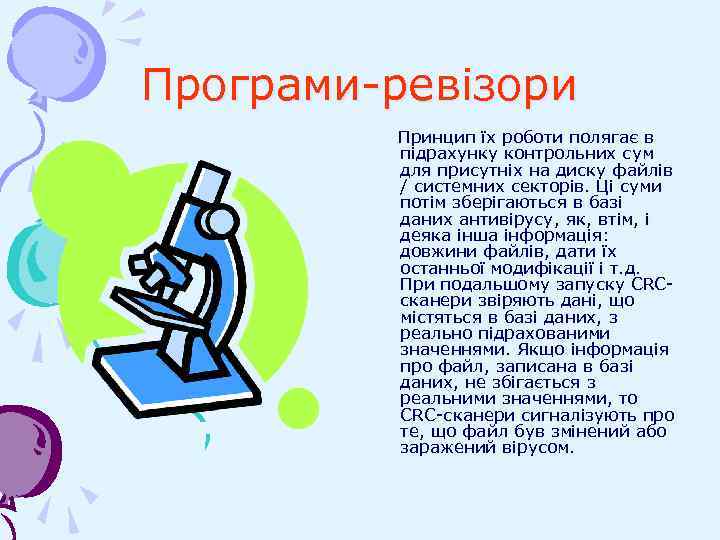 Програми-ревізори

Принцип їх роботи полягає в підрахунку контрольних сум для присутніх на диску файлів / системних секторів. Ці суми потім зберігаються в базі даних антивірусу, як, втім, і деяка інша інформація: довжини файлів, дати їх останньої модифікації і т.д. При подальшому запуску CRC-сканери звіряють дані, що містяться в базі даних, з реально підрахованими значеннями. Якщо інформація про файл, записана в базі даних, не збігається з реальними значеннями, то CRC-сканери сигналізують про те, що файл був змінений або заражений вірусом.